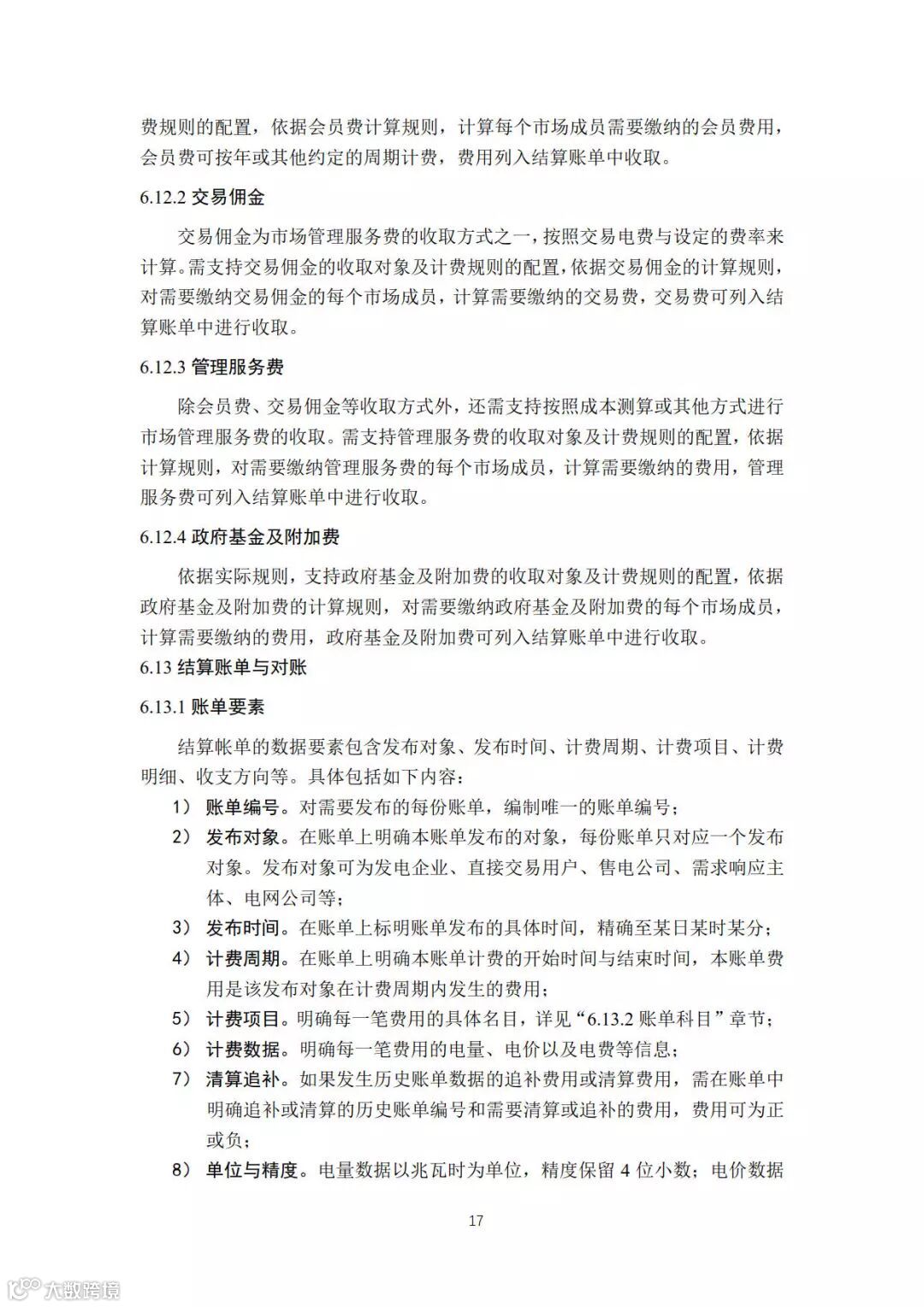 费规则的配置，依据会员费计算规则，计算每个市场成员需要缴纳的会员费用，会员费可按年或其他约定的周期计费，费用列入结算账单中收取。

6.12.2 交易佣金

交易佣金为市场管理服务费的收取方式之一，按照交易电费与设定的费率来计算。需支持交易佣金的收取对象及计费规则的配置，依据交易佣金的计算规则，对需要缴纳交易佣金的每个市场成员，计算需要缴纳的交易费，交易费可列入结算账单中进行收取。

6.12.3 管理服务费

除会员费、交易佣金等收取方式外，还需支持按照成本测算或其他方式进行市场管理服务费的收取。需支持管理服务费的收取对象及计费规则的配置，依据计算规则，对需要缴纳管理服务费的每个市场成员，计算需要缴纳的费用，管理服务费可列入结算账单中进行收取。

6.12.4 政府基金及附加费

依据实际规则，支持政府基金及附加费的收取对象及计费规则的配置，依据政府基金及附加费的计算规则，对需要缴纳政府基金及附加费的每个市场成员，计算需要缴纳的费用，政府基金及附加费可列入结算账单中进行收取。

6.13 结算账单与对账

6.13.1 账单要素

结算帐单的数据要素包含发布对象、发布时间、计费周期、计费项目、计费明细、收支方向等。具体包括如下内容：

1） 账单编号。对需要发布的每份账单，编制唯一的账单编号；

2） 发布对象。在账单上明确本账单发布的对象，每份账单只对应一个发布对象。发布对象可为发电企业、直接交易用户、售电公司、需求响应主体、电网公司等；

3） 发布时间。在账单上标明账单发布的具体时间，精确至某日某时某分；

4） 计费周期。在账单上明确本账单计费的开始时间与结束时间，本账单费用是该发布对象在计费周期内发生的费用；

5） 计费项目。明确每一笔费用的具体名目，详见“6.13.2 账单科目”章节；

6） 计费数据。明确每一笔费用的电量、电价以及电费等信息；

7） 清算追补。如果发生历史账单数据的追补费用或清算费用，需在账单中明确追补或清算的历史账单编号和需要清算或追补的费用，费用可为正或负；

8） 单位与精度。电量数据以兆瓦时为单位，精度保留 4 位小数；电价数据

17

大数跨境